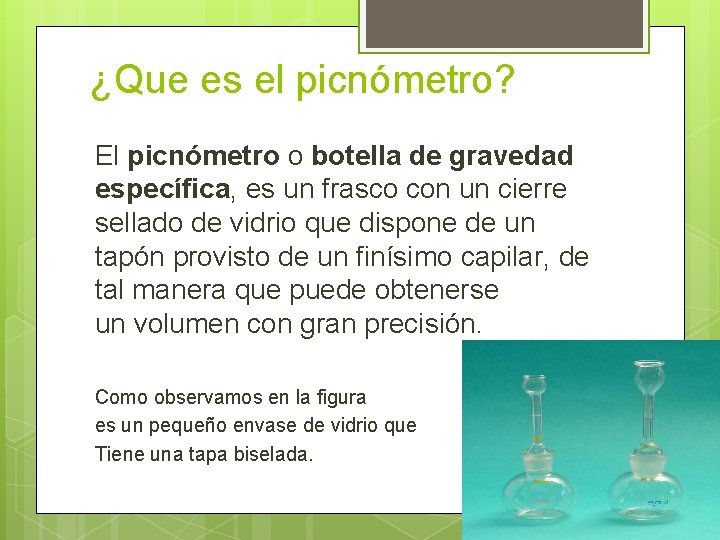 ¿Que es el picnómetro?

El picnómetro o botella de gravedad específica, es un frasco con un cierre sellado de vidrio que dispone de un tapón provisto de un finísimo capilar, de tal manera que puede obtenerse un volumen con gran precisión.

Como observamos en la figura
es un pequeño envase de vidrio que
Tiene una tapa biselada.